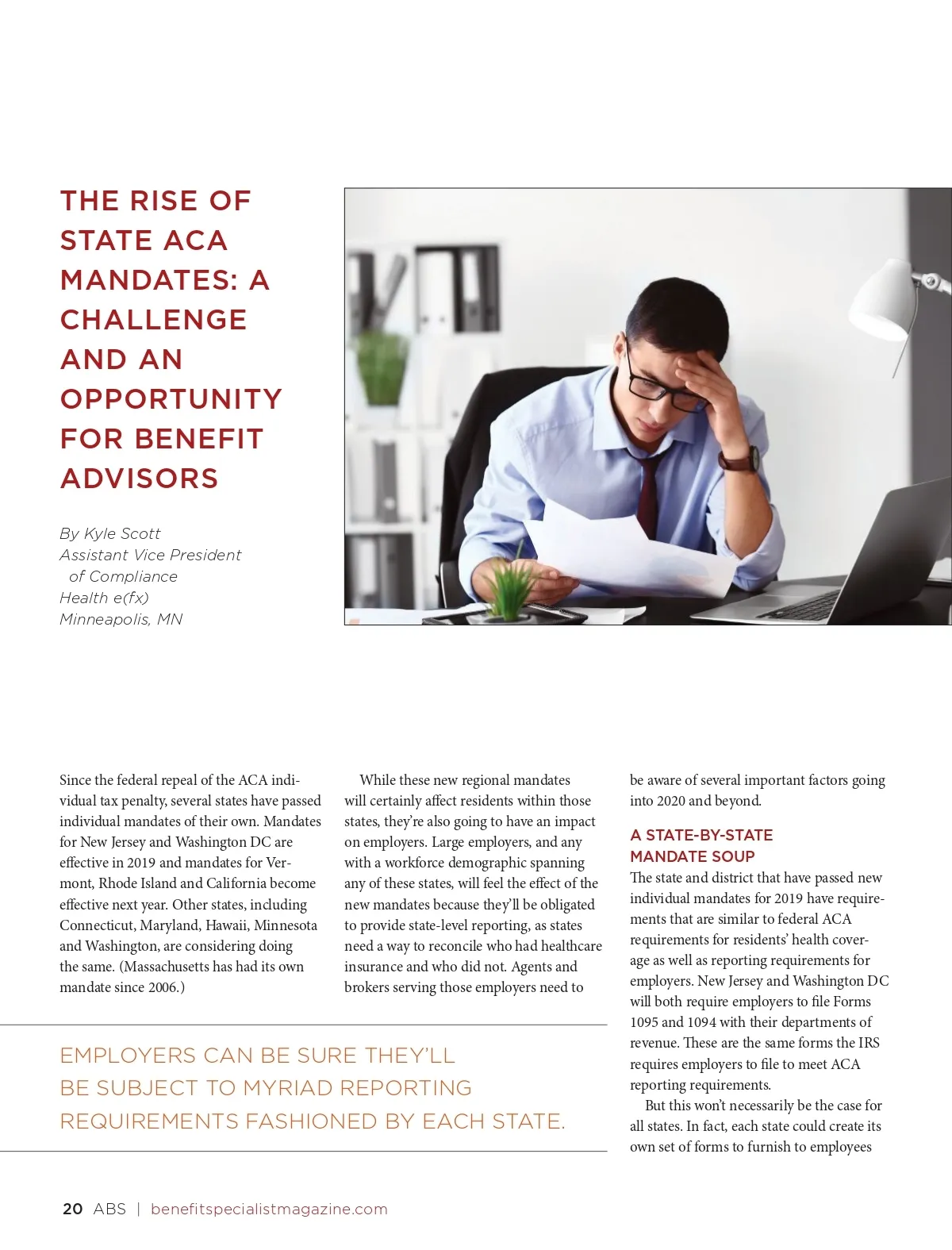 THE RISE OF STATE ACA MANDATES: A CHALLENGE AND AN OPPORTUNITY FOR BENEFIT ADVISORS

By Kyle Scott
Assistant Vice President of Compliance
Health e(fx)
Minneapolis, MN

Since the federal repeal of the ACA individual tax penalty, several states have passed individual mandates of their own. Mandates for New Jersey and Washington DC are effective in 2019 and mandates for Vermont, Rhode Island and California become effective next year. Other states, including Connecticut, Maryland, Hawaii, Minnesota and Washington, are considering doing the same. (Massachusetts has had its own mandate since 2006.)

While these new regional mandates will certainly affect residents within those states, they're also going to have an impact on employers. Large employers, and any with a workforce demographic spanning any of these states, will feel the effect of the new mandates because they'll be obligated to provide state-level reporting, as states need a way to reconcile who had healthcare insurance and who did not. Agents and brokers serving those employers need to be aware of several important factors going into 2020 and beyond.

A STATE-BY-STATE MANDATE SOUP
The state and district that have passed new individual mandates for 2019 have requirements that are similar to federal ACA requirements for residents' health coverage as well as reporting requirements for employers. New Jersey and Washington DC will both require employers to file Forms 1095 and 1094 with their departments of revenue. These are the same forms the IRS requires employers to file to meet ACA reporting requirements.

But this won't necessarily be the case for all states. In fact, each state could create its own set of forms to furnish to employees

EMPLOYERS CAN BE SURE THEY'LL BE SUBJECT TO MYRIAD REPORTING REQUIREMENTS FASHIONED BY EACH STATE.

20 ABS | benefitspecialistmagazine.com